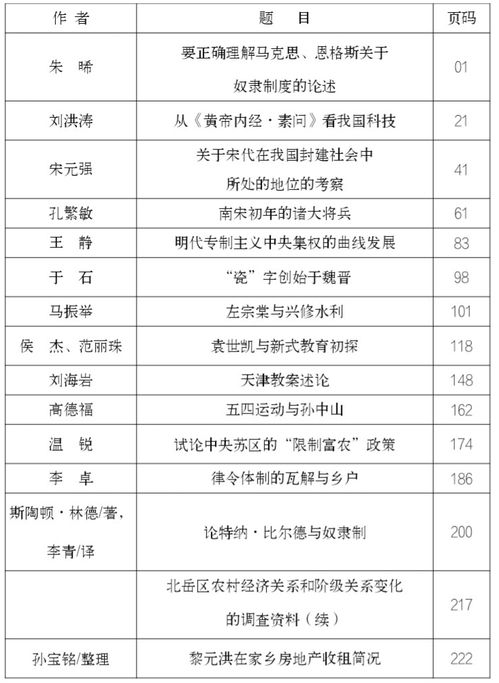 | 作 者 | 题 目 | 页码 |
|---|---|---|
| 朱 晞 | 要正确理解马克思、恩格斯关于奴隶制度的论述 | 01 |
| 刘洪涛 | 从《黄帝内经·素问》看我国科技 | 21 |
| 宋元强 | 关于宋代在我国封建社会中所处的地位的考察 | 41 |
| 孔繁敏 | 南宋初年的诸大将兵 | 61 |
| 王 静 | 明代专制主义中央集权的曲线发展 | 83 |
| 于 石 | “瓷”字创始于魏晋 | 98 |
| 马振举 | 左宗棠与兴修水利 | 101 |
| 侯 杰、范丽珠 | 袁世凯与新式教育初探 | 118 |
| 刘海岩 | 天津教案述论 | 148 |
| 高德福 | 五四运动与孙中山 | 162 |
| 温 锐 | 试论中央苏区的“限制富农”政策 | 174 |
| 李 卓 | 律令体制的瓦解与乡户 | 186 |
| 斯陶顿·林德/著，李青/译 | 论特纳·比尔德与奴隶制 | 200 |
|  | 北岳区农村经济关系和阶级关系变化的调查资料（续） | 217 |
| 孙宝铭/整理 | 黎元洪在家乡房地产收租简况 | 222 |